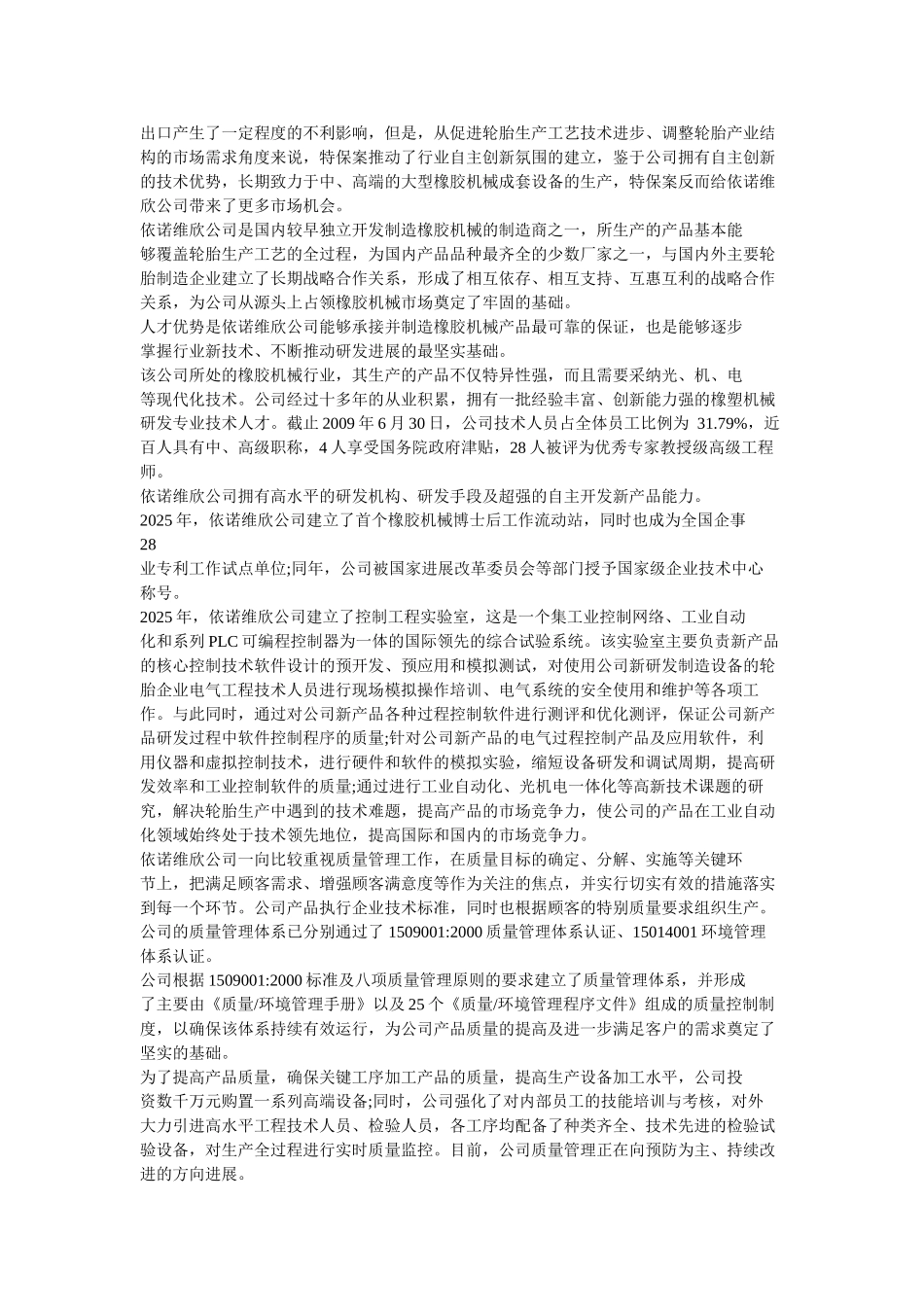 出口产生了一定程度的不利影响，但是，从促进轮胎生产工艺技术进步、调整轮胎产业结构的市场需求角度来说，特保案推动了行业自主创新氛围的建立，鉴于公司拥有自主创新的技术优势，长期致力于中、高端的大型橡胶机械成套设备的生产，特保案反而给依诺维欣公司带来了更多市场机会。

依诺维欣公司是国内较早独立开发制造橡胶机械的制造商之一，所生产的产品基本能够覆盖轮胎生产工艺的全过程，为国内产品品种最齐全的少数厂家之一，与国内外主要轮胎制造企业建立了长期战略合作关系，形成了相互依存、相互支持、互惠互利的战略合作关系，为公司从源头上占领橡胶机械市场奠定了牢固的基础。

人才优势是依诺维欣公司能够承接并制造橡胶机械产品最可靠的保证，也是能够逐步掌握行业新技术、不断推动研发进展的最坚实基础。

该公司所处的橡胶机械行业，其生产的产品不仅特异性强，而且需要采纳光、机、电等现代化技术。公司经过十多年的从业积累，拥有一批经验丰富、创新能力强的橡塑机械研发专业技术人才。截止 2009 年 6 月 30 日，公司技术人员占全体员工比例为 31.79%，近百人具有中、高级职称，4 人享受国务院政府津贴，28 人被评为优秀专家教授级高级工程师。

依诺维欣公司拥有高水平的研发机构、研发手段及超强的自主开发新产品能力。

2025 年，依诺维欣公司建立了首个橡胶机械博士后工作流动站，同时也成为全国企事
28
业专利工作试点单位;同年，公司被国家进展改革委员会等部门授予国家级企业技术中心称号。

2025 年，依诺维欣公司建立了控制工程实验室，这是一个集工业控制网络、工业自动化和系列 PLC 可编程控制器为一体的国际领先的综合试验系统。该实验室主要负责新产品的核心控制技术软件设计的预开发、预应用和模拟测试，对使用公司新研发制造设备的轮胎企业电气工程技术人员进行现场模拟操作培训、电气系统的安全使用和维护等各项工作。与此同时，通过对公司新产品各种过程控制软件进行测评和优化测评，保证公司新产品研发过程中软件控制程序的质量;针对公司新产品的电气过程控制产品及应用软件，利用仪器和虚拟控制技术，进行硬件和软件的模拟实验，缩短设备研发和调试周期，提高研发效率和工业控制软件的质量;通过进行工业自动化、光机电一体化等高新技术课题的研究，解决轮胎生产中遇到的技术难题，提高产品的市场竞争力，使公司的产品在工业自动化领域始终处于技术领先地位，提高国际和国内的市场竞争力。

依诺维欣公司一向比较重视质量管理工作，在质量目标的确定、分解、实施等关键环节上，把满足顾客需求、增强顾客满意度等作为关注的焦点，并实行切实有效的措施落实到每一个环节。公司产品执行企业技术标准，同时也根据顾客的特别质量要求组织生产。公司的质量管理体系已分别通过了 1509001:2000 质量管理体系认证、15014001 环境管理体系认证。

公司根据 1509001:2000 标准及八项质量管理原则的要求建立了质量管理体系，并形成了主要由《质量/环境管理手册》以及 25 个《质量/环境管理程序文件》组成的质量控制制度，以确保该体系持续有效运行，为公司产品质量的提高及进一步满足客户的需求奠定了坚实的基础。

为了提高产品质量，确保关键工序加工产品的质量，提高生产设备加工水平，公司投资数千万元购置一系列高端设备;同时，公司强化了对内部员工的技能培训与考核，对外大力引进高水平工程技术人员、检验人员，各工序均配备了种类齐全、技术先进的检验试验设备，对生产全过程进行实时质量监控。目前，公司质量管理正在向预防为主、持续改进的方向进展。